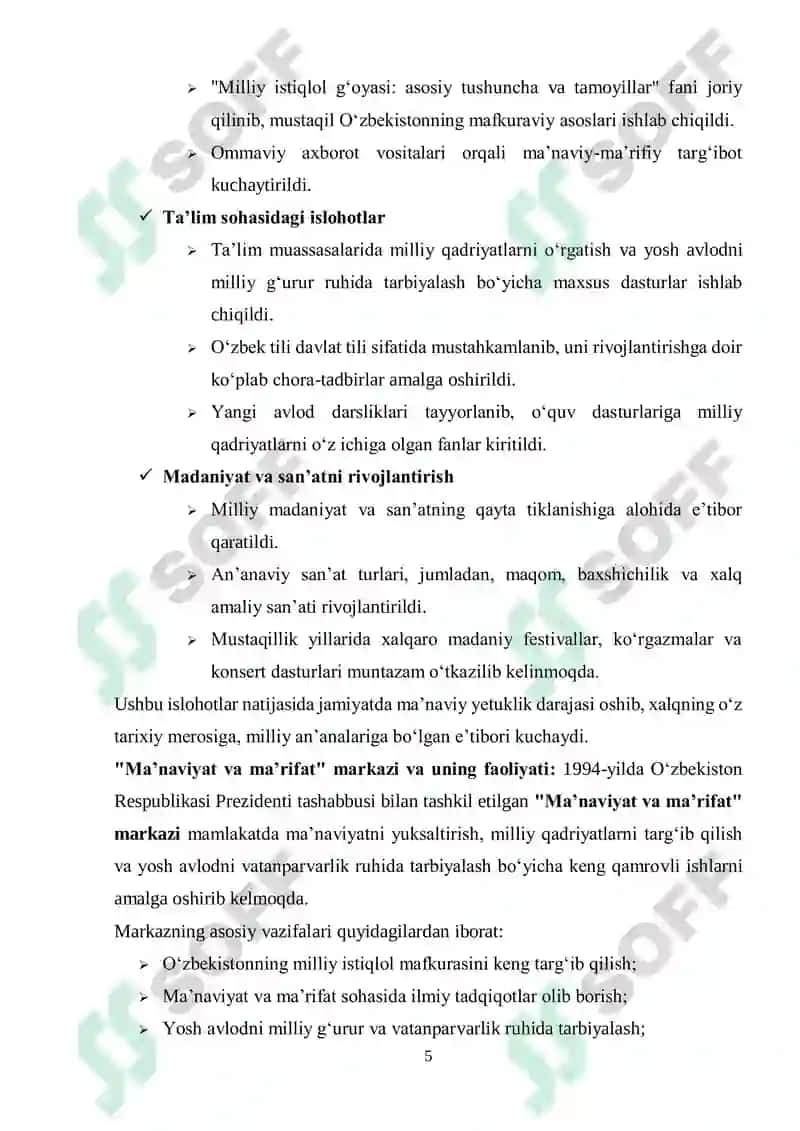 ➢ "Milliy istiqlol g‘oyasi: asosiy tushuncha va tamoyillar" fani joriy qilinib, mustaqil O‘zbekistonning mafkuraviy asoslari ishlab chiqildi.
➢ Ommaviy axborot vositalari orqali ma’naviy-ma’rifiy targ‘ibot kuchaytirildi.
✓ Ta’lim sohasidagi islohotlar
➢ Ta’lim muassasalarida milliy qadriyatlarni o‘rgatish va yosh avlodni milliy g‘urur ruhida tarbiyalash bo‘yicha maxsus dasturlar ishlab chiqildi.
➢ O‘zbek tili davlat tili sifatida mustahkamlanib, uni rivojlantirishga doir ko‘plab chora-tadbirlar amalga oshirildi.
➢ Yangi avlod darsliklari tayyorlanib, o‘quv dasturlariga milliy qadriyatlarni o‘z ichiga olgan fanlar kiritildi.
✓ Madaniyat va san’atni rivojlantirish
➢ Milliy madaniyat va san’atning qayta tiklanishiga alohida e’tibor qaratildi.
➢ An’anaviy san’at turlari, jumladan, maqom, baxshichilik va xalq amaliy san’ati rivojlantirildi.
➢ Mustaqillik yillarida xalqaro madaniy festivallar, ko‘rgazmalar va konsert dasturlari muntazam o‘tkazilib kelinmoqda.
Ushbu islohotlar natijasida jamiyatda ma’naviy yetuklik darajasi oshib, xalqning o‘z tarixiy merosiga, milliy an’analariga bo‘lgan e’tibori kuchaydi.
"Ma’naviyat va ma’rifat" markazi va uning faoliyati: 1994-yilda O‘zbekiston Respublikasi Prezidenti tashabbusi bilan tashkil etilgan "Ma’naviyat va ma’rifat" markazi mamlakatda ma’naviyatni yuksaltirish, milliy qadriyatlarni targ‘ib qilish va yosh avlodni vatanparvarlik ruhida tarbiyalash bo‘yicha keng qamrovli ishlarni amalga oshirib kelmoqda.
Markazning asosiy vazifalari quyidagilardan iborat:
➢ O‘zbekistonning milliy istiqlol mafkurasini keng targ‘ib qilish;
➢ Ma’naviyat va ma’rifat sohasida ilmiy tadqiqotlar olib borish;
➢ Yosh avlodni milliy g‘urur va vatanparvarlik ruhida tarbiyalash;
5